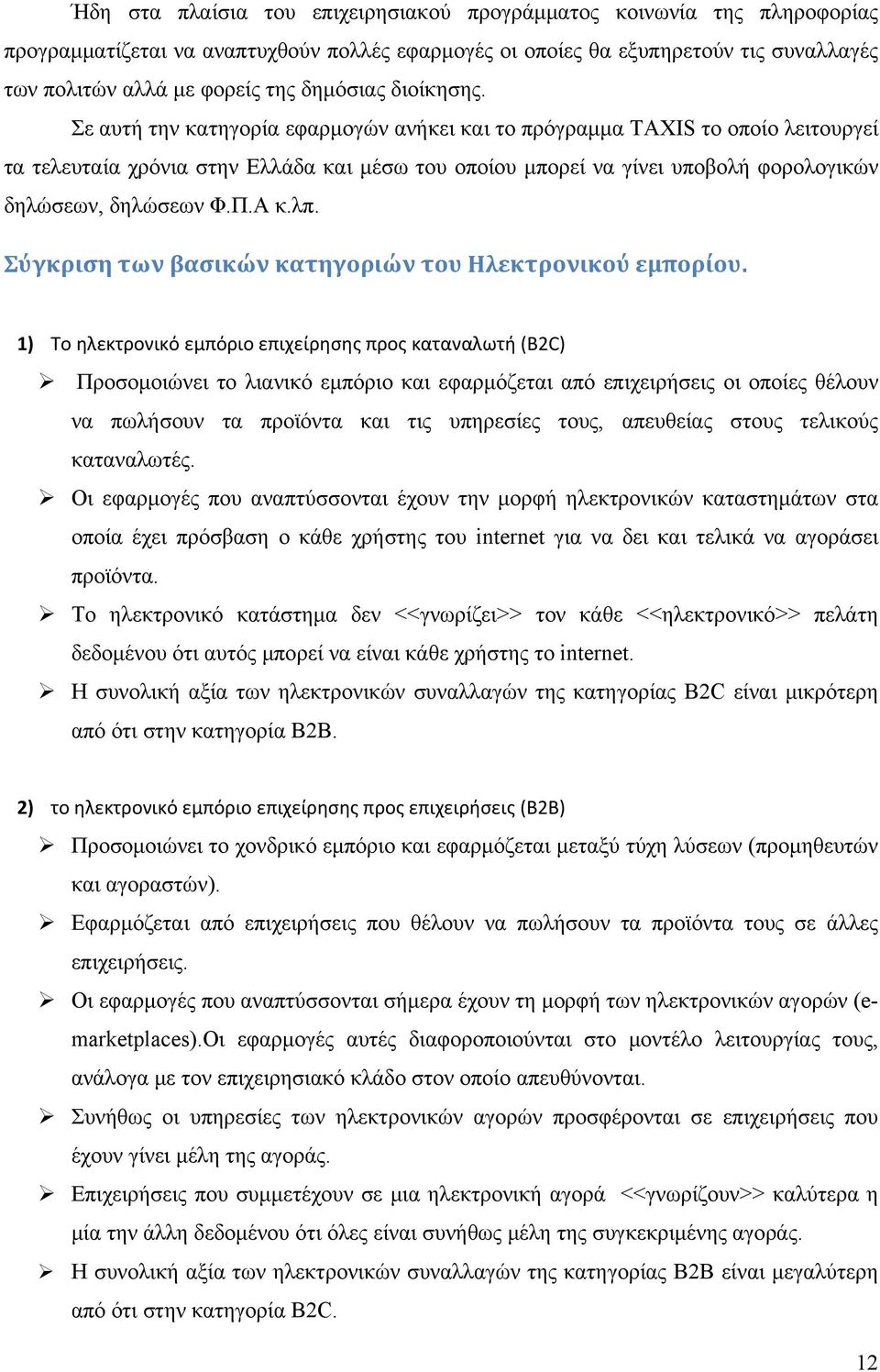 Ήδη στα πλαίσια του επιχειρησιακού προγράμματος κοινωνία της πληροφορίας προγραμματίζεται να αναπτυχθούν πολλές εφαρμογές οι οποίες θα εξυπηρετούν τις συναλλαγές των πολιτών αλλά με φορείς της δημόσιας διοίκησης.

Σε αυτή την κατηγορία εφαρμογών ανήκει και το πρόγραμμα TAXIS το οποίο λειτουργεί τα τελευταία χρόνια στην Ελλάδα και μέσω του οποίου μπορεί να γίνει υποβολή φορολογικών δηλώσεων, δηλώσεων Φ.Π.Α κ.λπ.

Σύγκριση των βασικών κατηγοριών του Ηλεκτρονικού εμπορίου.

1) Το ηλεκτρονικό εμπόριο επιχείρησης προς καταναλωτή (B2C)

➢ Προσομοιώνει το λιανικό εμπόριο και εφαρμόζεται από επιχειρήσεις οι οποίες θέλουν να πωλήσουν τα προϊόντα και τις υπηρεσίες τους, απευθείας στους τελικούς καταναλωτές.

➢ Οι εφαρμογές που αναπτύσσονται έχουν την μορφή ηλεκτρονικών καταστημάτων στα οποία έχει πρόσβαση ο κάθε χρήστης του internet για να δει και τελικά να αγοράσει προϊόντα.

➢ Το ηλεκτρονικό κατάστημα δεν <<γνωρίζει>> τον κάθε <<ηλεκτρονικό>> πελάτη δεδομένου ότι αυτός μπορεί να είναι κάθε χρήστης το internet.

➢ Η συνολική αξία των ηλεκτρονικών συναλλαγών της κατηγορίας B2C είναι μικρότερη από ότι στην κατηγορία B2B.

2) το ηλεκτρονικό εμπόριο επιχείρησης προς επιχειρήσεις (B2B)

➢ Προσομοιώνει το χονδρικό εμπόριο και εφαρμόζεται μεταξύ τύχη λύσεων (προμηθευτών και αγοραστών).

➢ Εφαρμόζεται από επιχειρήσεις που θέλουν να πωλήσουν τα προϊόντα τους σε άλλες επιχειρήσεις.

➢ Οι εφαρμογές που αναπτύσσονται σήμερα έχουν τη μορφή των ηλεκτρονικών αγορών (e-marketplaces).Οι εφαρμογές αυτές διαφοροποιούνται στο μοντέλο λειτουργίας τους, ανάλογα με τον επιχειρησιακό κλάδο στον οποίο απευθύνονται.

➢ Συνήθως οι υπηρεσίες των ηλεκτρονικών αγορών προσφέρονται σε επιχειρήσεις που έχουν γίνει μέλη της αγοράς.

➢ Επιχειρήσεις που συμμετέχουν σε μια ηλεκτρονική αγορά <<γνωρίζουν>> καλύτερα η μία την άλλη δεδομένου ότι όλες είναι συνήθως μέλη της συγκεκριμένης αγοράς.

➢ Η συνολική αξία των ηλεκτρονικών συναλλαγών της κατηγορίας B2B είναι μεγαλύτερη από ότι στην κατηγορία B2C.

12